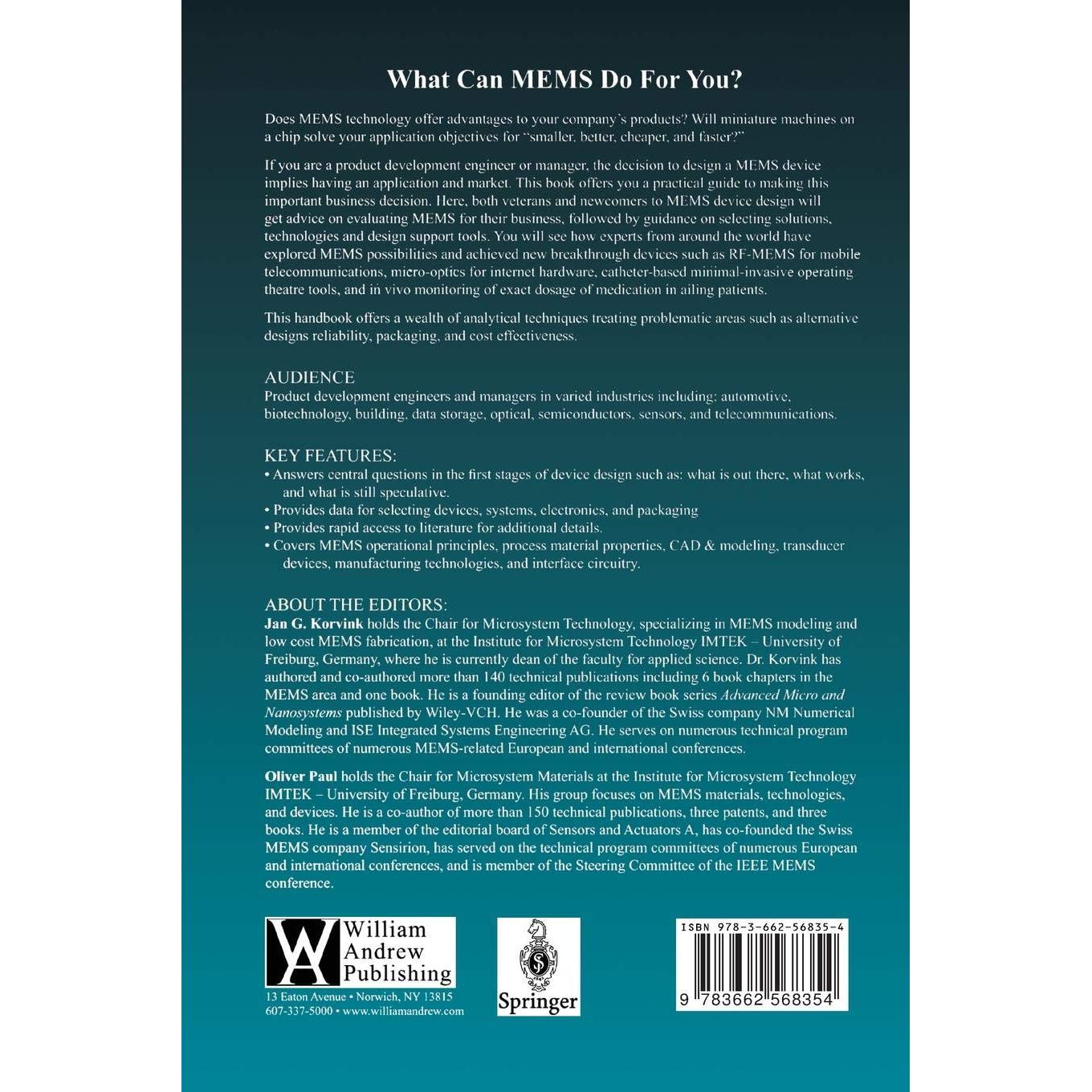 What Can MEMS Do For You?

Does MEMS technology offer advantages to your company's products? Will miniature machines on a chip solve your application objectives for "smaller, better, cheaper, and faster?"

If you are a product development engineer or manager, the decision to design a MEMS device implies having an application and market. This book offers you a practical guide to making this important business decision. Here, both veterans and newcomers to MEMS device design will get advice on evaluating MEMS for their business, followed by guidance on selecting solutions, technologies and design support tools. You will see how experts from around the world have explored MEMS possibilities and achieved new breakthrough devices such as RF-MEMS for mobile telecommunications, micro-optics for internet hardware, catheter-based minimal-invasive operating theatre tools, and in vivo monitoring of exact dosage of medication in ailing patients.

This handbook offers a wealth of analytical techniques treating problematic areas such as alternative designs reliability, packaging, and cost effectiveness.

AUDIENCE
Product development engineers and managers in varied industries including: automotive, biotechnology, building, data storage, optical, semiconductors, sensors, and telecommunications.

KEY FEATURES:
• Answers central questions in the first stages of device design such as: what is out there, what works, and what is still speculative.
• Provides data for selecting devices, systems, electronics, and packaging
• Provides rapid access to literature for additional details.
• Covers MEMS operational principles, process material properties, CAD & modeling, transducer devices, manufacturing technologies, and interface circuitry.

ABOUT THE EDITORS:
Jan G. Korvink holds the Chair for Microsystem Technology, specializing in MEMS modeling and low cost MEMS fabrication, at the Institute for Microsystem Technology IMTEK – University of Freiburg, Germany, where he is currently dean of the faculty for applied science. Dr. Korvink has authored and co-authored more than 140 technical publications including 6 book chapters in the MEMS area and one book. He is a founding editor of the review book series Advanced Micro and Nanosystems published by Wiley-VCH. He was a co-founder of the Swiss company NM Numerical Modeling and ISE Integrated Systems Engineering AG. He serves on numerous technical program committees of numerous MEMS-related European and international conferences.

Oliver Paul holds the Chair for Microsystem Materials at the Institute for Microsystem Technology IMTEK – University of Freiburg, Germany. His group focuses on MEMS materials, technologies, and devices. He is a co-author of more than 150 technical publications, three patents, and three books. He is a member of the editorial board of Sensors and Actuators A, has co-founded the Swiss MEMS company Sensirion, has served on the technical program committees of numerous European and international conferences, and is member of the Steering Committee of the IEEE MEMS conference.

WA William Andrew Publishing
13 Eaton Avenue • Norwich, NY 13815
607-337-5000 • www.williamandrew.com

Springer

ISBN 978-3-662-56835-4
9 783662 568354